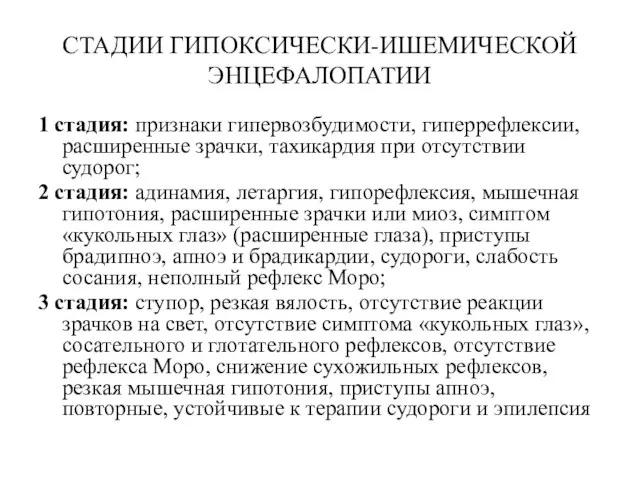 СТАДИИ ГИПОКСИЧЕСКИ-ИШЕМИЧЕСКОЙ ЭНЦЕФАЛОПАТИИ

1 стадия: признаки гипервозбудимости, гиперрефлексии, расширенные зрачки, тахикардия при отсутствии судорог;

2 стадия: адинамия, летаргия, гипорефлексия, мышечная гипотония, расширенные зрачки или миоз, симптом «кукольных глаз» (расширенные глаза), приступы брадипноэ, апноэ и брадикардии, судороги, слабость сосания, неполный рефлекс Моро;

3 стадия: ступор, резкая вялость, отсутствие реакции зрачков на свет, отсутствие симптома «кукольных глаз», сосательного и глотательного рефлексов, отсутствие рефлекса Моро, снижение сухожильных рефлексов, резкая мышечная гипотония, приступы апноэ, повторные, устойчивые к терапии судороги и эпилепсия